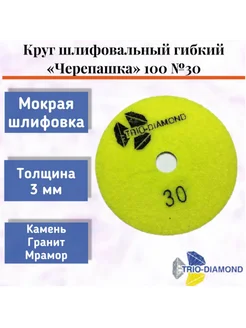 Круг шлифовальный гибкий «Черепашка» 100 №30

Мокрая шлифовка

Толщина 3 мм

Камень Гранит Мрамор

TRIO-DIAMOND

30

TRIO-DIAMOND